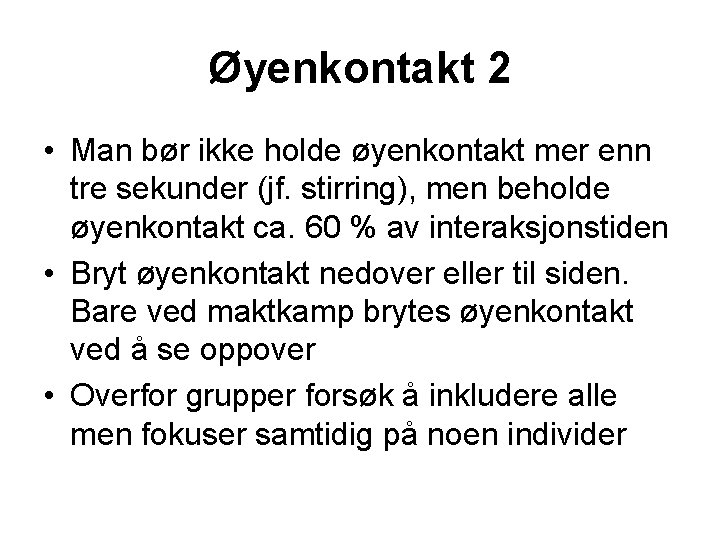 Øyenkontakt 2

• Man bør ikke holde øyenkontakt mer enn tre sekunder (jf. stirring), men beholde øyenkontakt ca. 60 % av interaksjonstiden

• Bryt øyenkontakt nedover eller til siden. Bare ved maktkamp brytes øyenkontakt ved å se oppover

• Overfor grupper forsøk å inkludere alle men fokuser samtidig på noen individer